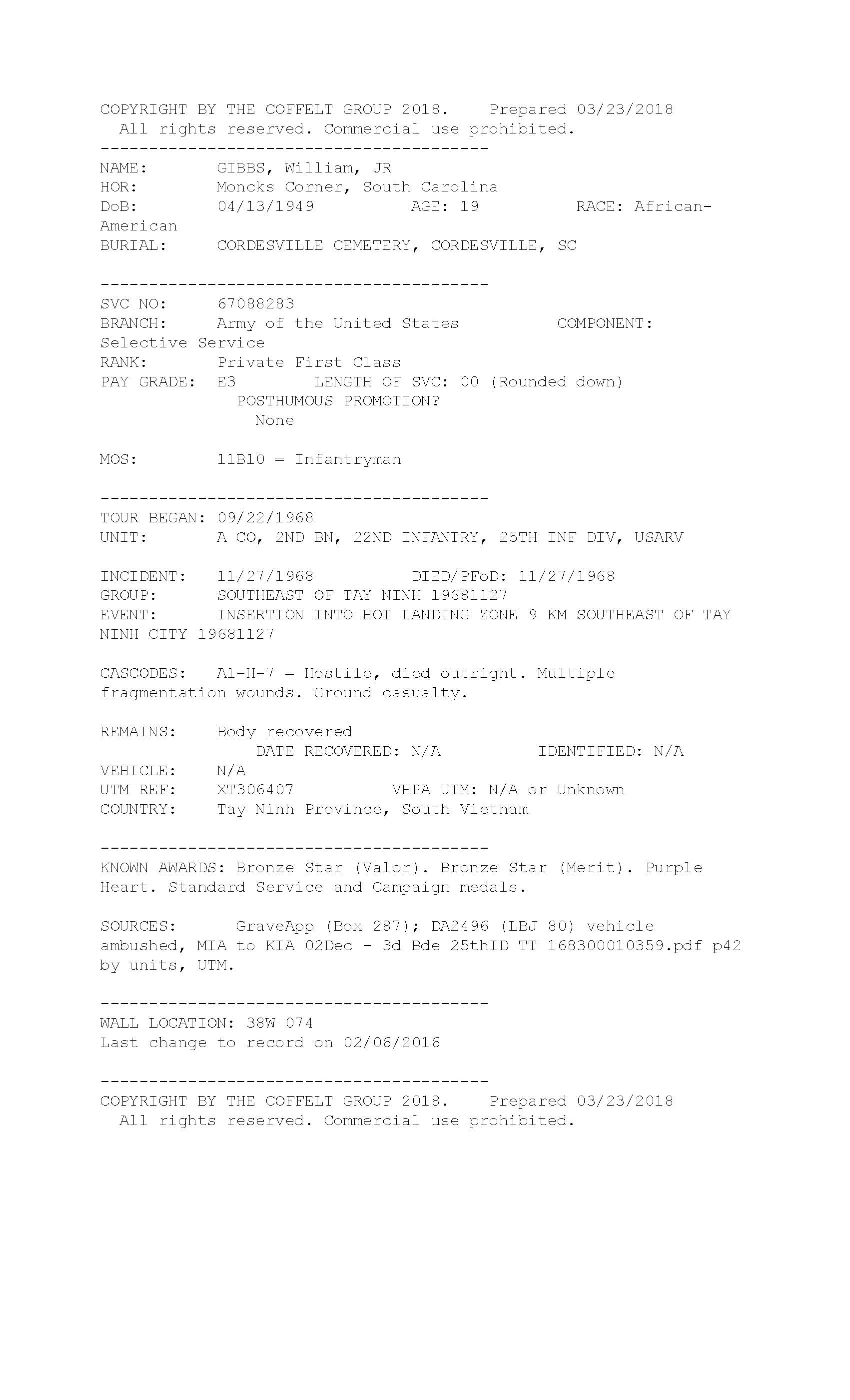 COPYRIGHT BY THE COFFELT GROUP 2018.    Prepared 03/23/2018
All rights reserved. Commercial use prohibited.
----------------------------------------
NAME:       GIBBS, William, JR
HOR:        Moncks Corner, South Carolina
DoB:        04/13/1949        AGE: 19        RACE: African-American
BURIAL:     CORDESVILLE CEMETERY, CORDESVILLE, SC

----------------------------------------
SVC NO:     67088283
BRANCH:     Army of the United States        COMPONENT: Selective Service
RANK:       Private First Class
PAY GRADE:  E3      LENGTH OF SVC: 00 (Rounded down)
POSTHUMOUS PROMOTION?
None

MOS:        11B10 = Infantryman

----------------------------------------
TOUR BEGAN: 09/22/1968
UNIT:       A CO, 2ND BN, 22ND INFANTRY, 25TH INF DIV, USARV

INCIDENT:   11/27/1968        DIED/PFoD: 11/27/1968
GROUP:      SOUTHEAST OF TAY NINH 19681127
EVENT:      INSERTION INTO HOT LANDING ZONE 9 KM SOUTHEAST OF TAY NINH CITY 19681127

CASCODES:   A1-H-7 = Hostile, died outright. Multiple fragmentation wounds. Ground casualty.

REMAINS:    Body recovered
DATE RECOVERED: N/A        IDENTIFIED: N/A
VEHICLE:    N/A
UTM REF:    XT306407        VHPA UTM: N/A or Unknown
COUNTRY:    Tay Ninh Province, South Vietnam

----------------------------------------
KNOWN AWARDS: Bronze Star (Valor). Bronze Star (Merit). Purple Heart. Standard Service and Campaign medals.

SOURCES:    GraveApp (Box 287); DA2496 (LBJ 80) vehicle ambushed, MIA to KIA 02Dec - 3d Bde 25thID TT 168300010359.pdf p42 by units, UTM.

----------------------------------------
WALL LOCATION: 38W 074
Last change to record on 02/06/2016

----------------------------------------
COPYRIGHT BY THE COFFELT GROUP 2018.    Prepared 03/23/2018
All rights reserved. Commercial use prohibited.